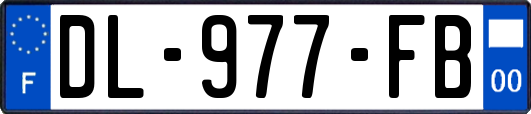 F
DL-977-FB
00